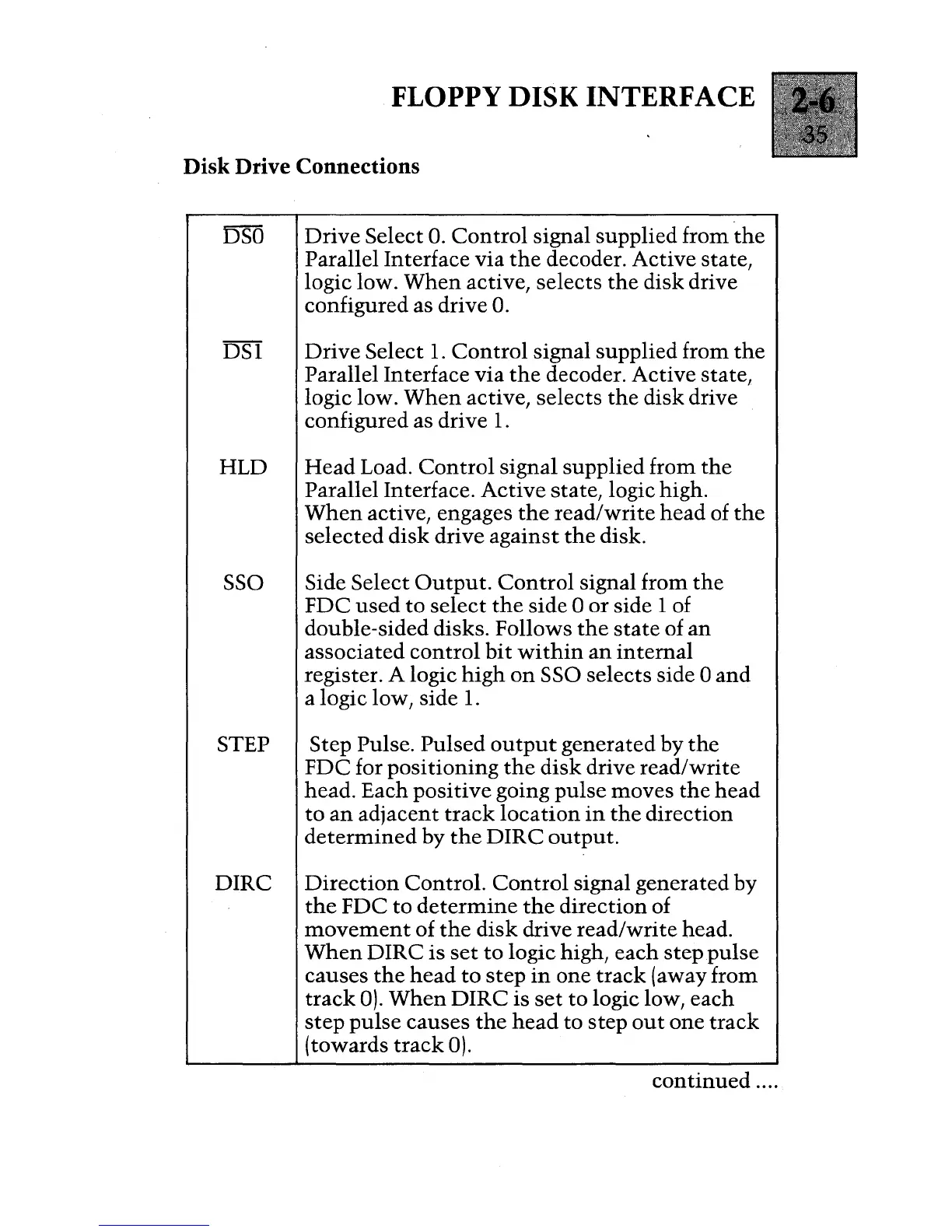 FLOPPY DISK INTERFACE

2-6
35

Disk Drive Connections

| | |
|---|---|
| $\overline{DS0}$ | Drive Select 0. Control signal supplied from the Parallel Interface via the decoder. Active state, logic low. When active, selects the disk drive configured as drive 0. |
| $\overline{DS1}$ | Drive Select 1. Control signal supplied from the Parallel Interface via the decoder. Active state, logic low. When active, selects the disk drive configured as drive 1. |
| HLD | Head Load. Control signal supplied from the Parallel Interface. Active state, logic high. When active, engages the read/write head of the selected disk drive against the disk. |
| SSO | Side Select Output. Control signal from the FDC used to select the side 0 or side 1 of double-sided disks. Follows the state of an associated control bit within an internal register. A logic high on SSO selects side 0 and a logic low, side 1. |
| STEP | Step Pulse. Pulsed output generated by the FDC for positioning the disk drive read/write head. Each positive going pulse moves the head to an adjacent track location in the direction determined by the DIRC output. |
| DIRC | Direction Control. Control signal generated by the FDC to determine the direction of movement of the disk drive read/write head. When DIRC is set to logic high, each step pulse causes the head to step in one track (away from track 0). When DIRC is set to logic low, each step pulse causes the head to step out one track (towards track 0). |

continued ....